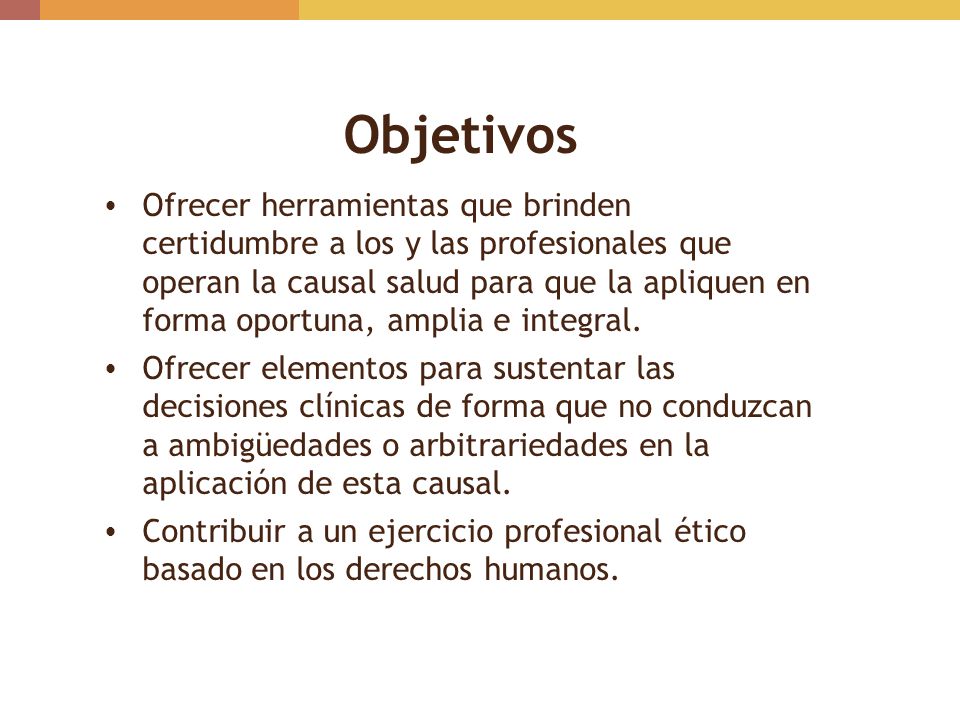 Objetivos

• Ofrecer herramientas que brinden certidumbre a los y las profesionales que operan la causal salud para que la apliquen en forma oportuna, amplia e integral.

• Ofrecer elementos para sustentar las decisiones clínicas de forma que no conduzcan a ambigüedades o arbitrariedades en la aplicación de esta causal.

• Contribuir a un ejercicio profesional ético basado en los derechos humanos.